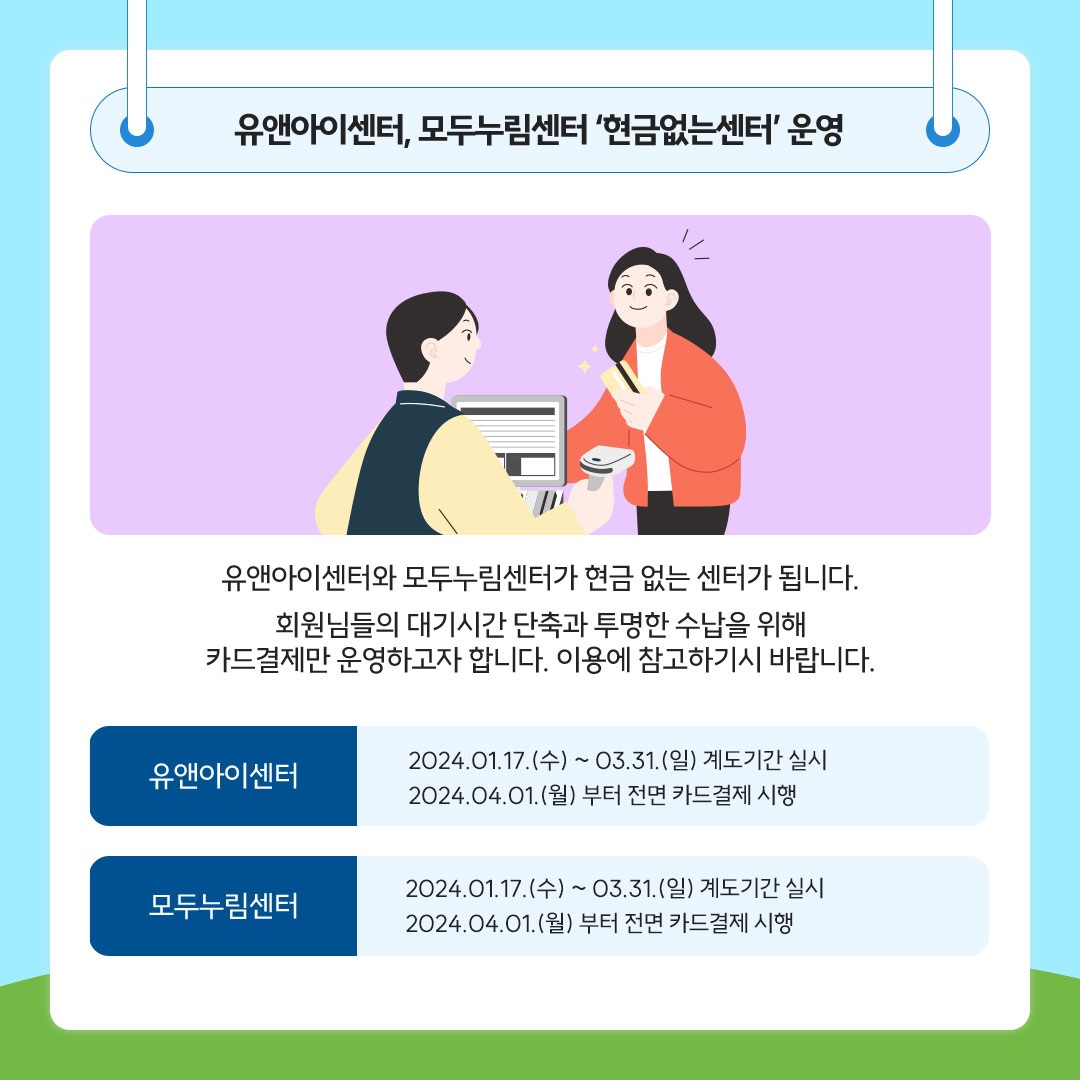 유앤아이센터, 모두누림센터 '현금없는센터' 운영

유앤아이센터와 모두누림센터가 현금 없는 센터가 됩니다.

회원님들의 대기시간 단축과 투명한 수납을 위해 카드결제만 운영하고자 합니다. 이용에 참고하기시 바랍니다.

유앤아이센터

2024.01.17.(수) ~ 03.31.(일) 계도기간 실시
2024.04.01.(월) 부터 전면 카드결제 시행

모두누림센터

2024.01.17.(수) ~ 03.31.(일) 계도기간 실시
2024.04.01.(월) 부터 전면 카드결제 시행